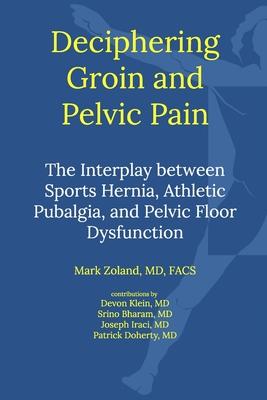 Deciphering Groin and Pelvic Pain

The Interplay between Sports Hernia, Athletic Pubalgia, and Pelvic Floor Dysfunction

Mark Zoland, MD, FACS

contributions by
Devon Klein, MD
Srino Bharam, MD
Joseph Iraci, MD
Patrick Doherty, MD